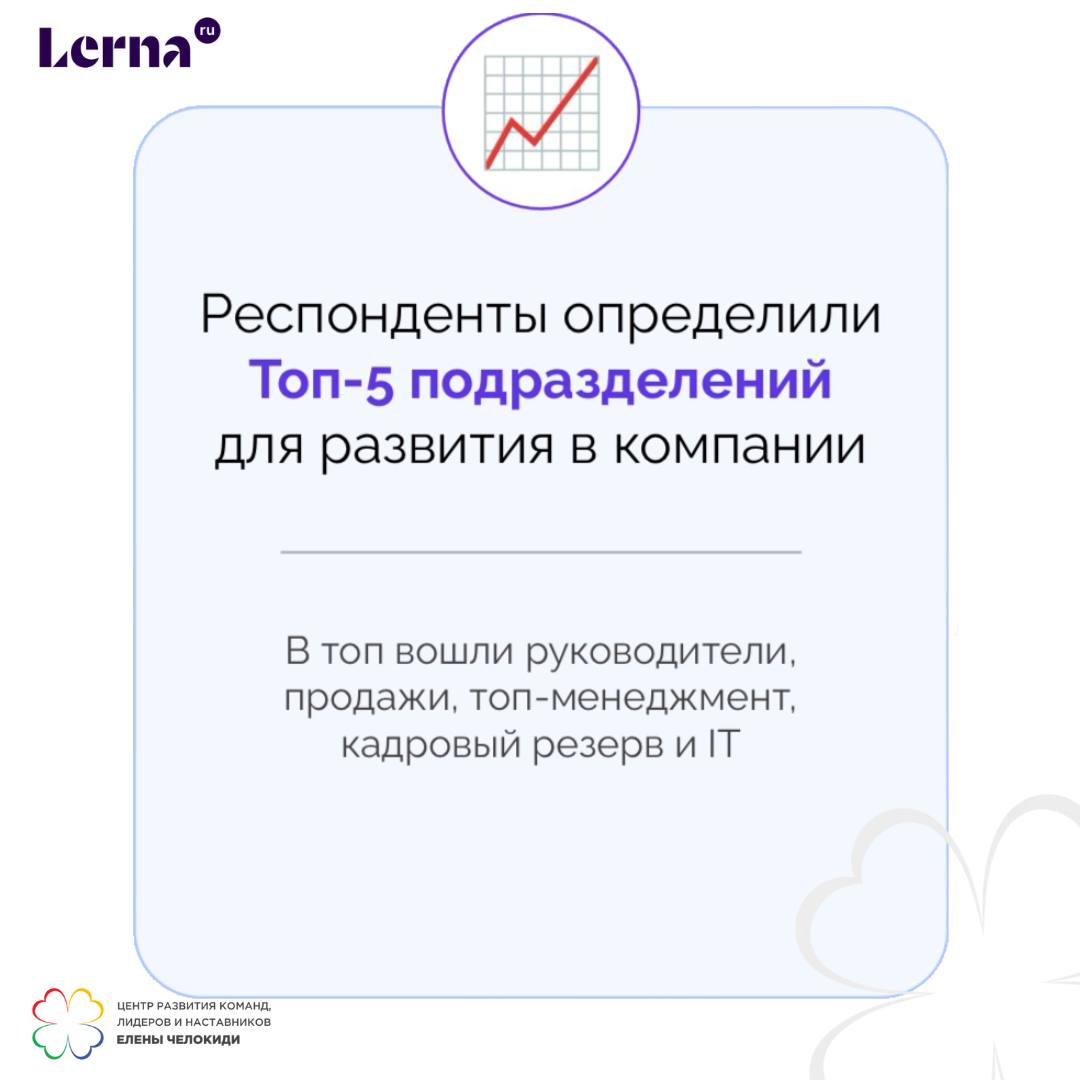 Lerna ru

Респонденты определили Топ-5 подразделений для развития в компании

В топ вошли руководители, продажи, топ-менеджмент, кадровый резерв и IT

ЦЕНТР РАЗВИТИЯ КОМАНД, ЛИДЕРОВ И НАСТАВНИКОВ
ЕЛЕНЫ ЧЕЛОКИДИ